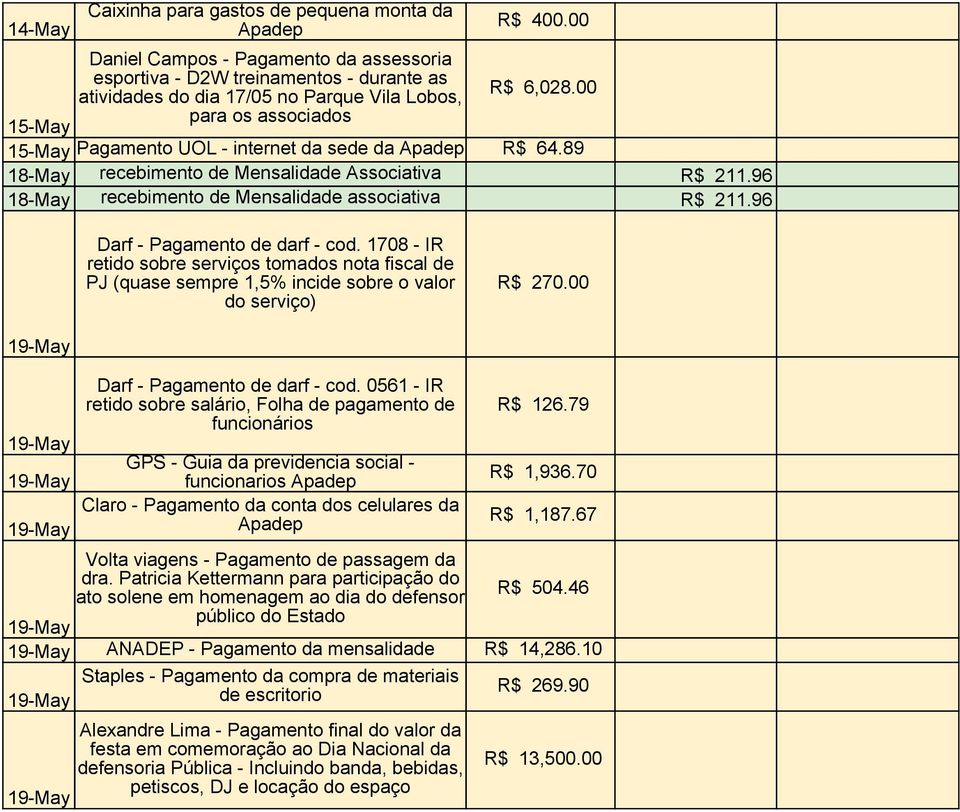 | | | | | |
|---|---|---|---|---|
| 14-May | Caixinha para gastos de pequena monta da Apadep | R$ 400.00 | | |
| 15-May | Daniel Campos - Pagamento da assessoria esportiva - D2W treinamentos - durante as atividades do dia 17/05 no Parque Vila Lobos, para os associados | R$ 6,028.00 | | |
| 15-May | Pagamento UOL - internet da sede da Apadep | R$ 64.89 | | |
| 18-May | recebimento de Mensalidade Associativa | | R$ 211.96 | |
| 18-May | recebimento de Mensalidade associativa | | R$ 211.96 | |
| 19-May | Darf - Pagamento de darf - cod. 1708 - IR retido sobre serviços tomados nota fiscal de PJ (quase sempre 1,5% incide sobre o valor do serviço) | R$ 270.00 | | |
| 19-May | Darf - Pagamento de darf - cod. 0561 - IR retido sobre salário, Folha de pagamento de funcionários | R$ 126.79 | | |
| 19-May | GPS - Guia da previdencia social - funcionarios Apadep | R$ 1,936.70 | | |
| 19-May | Claro - Pagamento da conta dos celulares da Apadep | R$ 1,187.67 | | |
| 19-May | Volta viagens - Pagamento de passagem da dra. Patricia Kettermann para participação do ato solene em homenagem ao dia do defensor público do Estado | R$ 504.46 | | |
| 19-May | ANADEP - Pagamento da mensalidade | R$ 14,286.10 | | |
| 19-May | Staples - Pagamento da compra de materiais de escritorio | R$ 269.90 | | |
| 19-May | Alexandre Lima - Pagamento final do valor da festa em comemoração ao Dia Nacional da defensoria Pública - Incluindo banda, bebidas, petiscos, DJ e locação do espaço | R$ 13,500.00 | | |